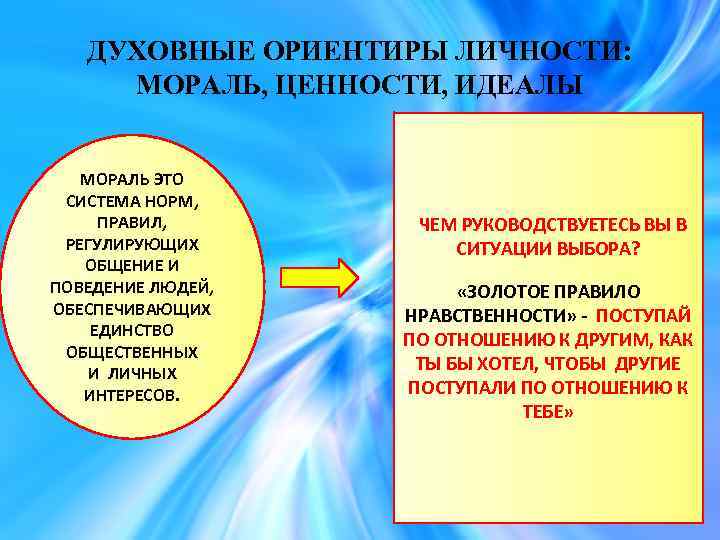 ДУХОВНЫЕ ОРИЕНТИРЫ ЛИЧНОСТИ: МОРАЛЬ, ЦЕННОСТИ, ИДЕАЛЫ

МОРАЛЬ ЭТО СИСТЕМА НОРМ, ПРАВИЛ, РЕГУЛИРУЮЩИХ ОБЩЕНИЕ И ПОВЕДЕНИЕ ЛЮДЕЙ, ОБЕСПЕЧИВАЮЩИХ ЕДИНСТВО ОБЩЕСТВЕННЫХ И ЛИЧНЫХ ИНТЕРЕСОВ.

ЧЕМ РУКОВОДСТВУЕТЕСЬ ВЫ В СИТУАЦИИ ВЫБОРА?

«ЗОЛОТОЕ ПРАВИЛО НРАВСТВЕННОСТИ» - ПОСТУПАЙ ПО ОТНОШЕНИЮ К ДРУГИМ, КАК ТЫ БЫ ХОТЕЛ, ЧТОБЫ ДРУГИЕ ПОСТУПАЛИ ПО ОТНОШЕНИЮ К ТЕБЕ»